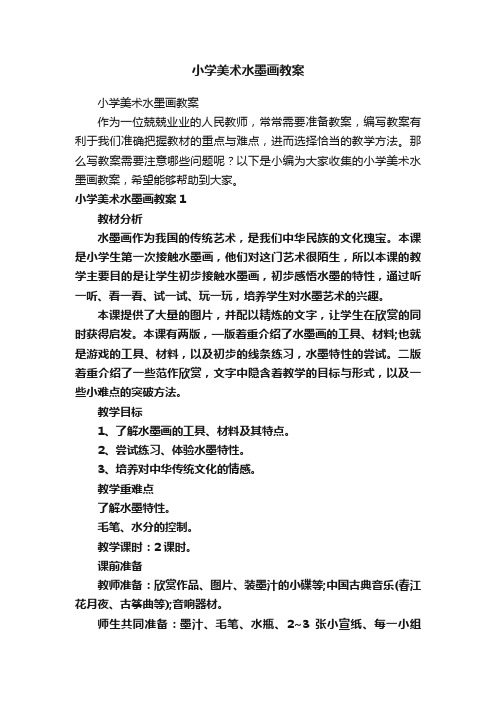 小学美术水墨画教案

小学美术水墨画教案

作为一位兢兢业业的人民教师，常常需要准备教案，编写教案有利于我们准确把握教材的重点与难点，进而选择恰当的教学方法。那么写教案需要注意哪些问题呢？以下是小编为大家收集的小学美术水墨画教案，希望能够帮助到大家。

小学美术水墨画教案 1

教材分析

水墨画作为我国的传统艺术，是我们中华民族的文化瑰宝。本课是小学生第一次接触水墨画，他们对这门艺术很陌生，所以本课的教学主要目的是让学生初步接触水墨画，初步感悟水墨的特性，通过听一听、看一看、试一试、玩一玩，培养学生对水墨艺术的兴趣。

本课提供了大量的图片，并配以精炼的文字，让学生在欣赏的同时获得启发。本课有两版，一版着重介绍了水墨画的工具、材料;也就是游戏的工具、材料，以及初步的线条练习，水墨特性的尝试。二版着重介绍了一些范作欣赏，文字中隐含着教学的目标与形式，以及一些小难点的突破方法。

教学目标

1、了解水墨画的工具、材料及其特点。

2、尝试练习、体验水墨特性。

3、培养对中华传统文化的情感。

教学重难点

了解水墨特性。

毛笔、水分的控制。

教学课时：2 课时。

课前准备

教师准备：欣赏作品、图片、装墨汁的小碟等;中国古典音乐(春江花月夜、古筝曲等);音响器材。

师生共同准备：墨汁、毛笔、水瓶、2~3 张小宣纸、每一小组